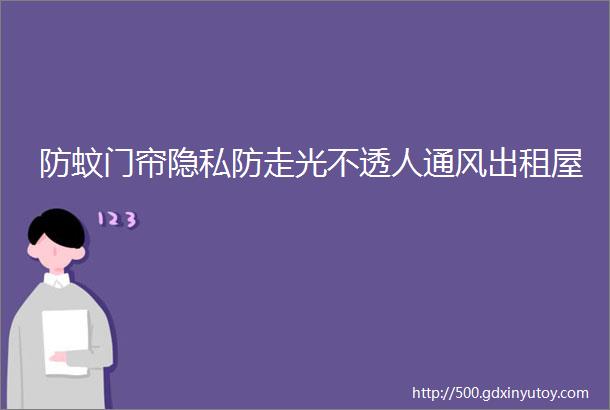 防蚊门帘隐私防走光不透人通风出租屋

123

http://500.gdxinyutoy.com